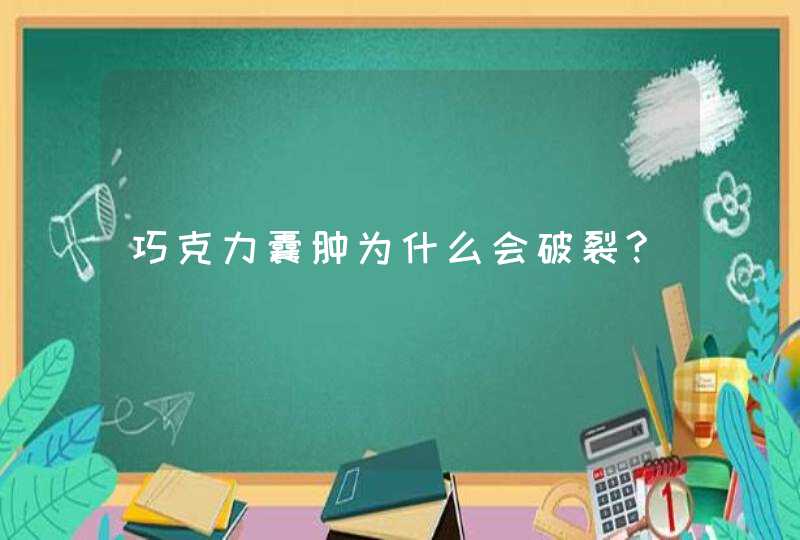 巧克力囊肿为什么会破裂？